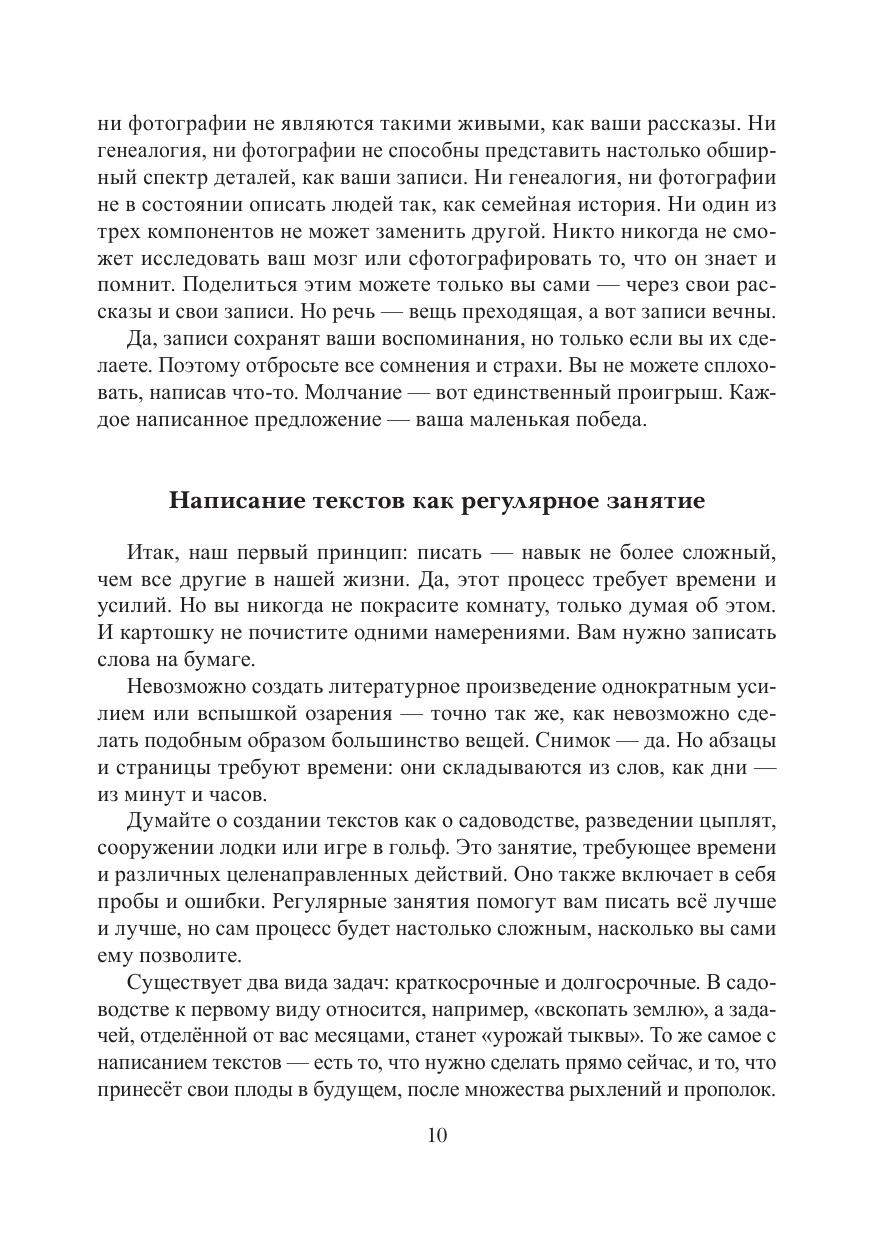 ни фотографии не являются такими живыми, как ваши рассказы. Ни генеалогия, ни фотографии не способны представить настолько обширный спектр деталей, как ваши записи. Ни генеалогия, ни фотографии не в состоянии описать людей так, как семейная история. Ни один из трех компонентов не может заменить другой. Никто никогда не сможет исследовать ваш мозг или сфотографировать то, что он знает и помнит. Поделиться этим можете только вы сами — через свои рассказы и свои записи. Но речь — вещь преходящая, а вот записи вечны.

Да, записи сохранят ваши воспоминания, но только если вы их сделаете. Поэтому отбросьте все сомнения и страхи. Вы не можете сплоховать, написав что-то. Молчание — вот единственный проигрыш. Каждое написанное предложение — ваша маленькая победа.

Написание текстов как регулярное занятие

Итак, наш первый принцип: писать — навык не более сложный, чем все другие в нашей жизни. Да, этот процесс требует времени и усилий. Но вы никогда не покрасите комнату, только думая об этом. И картошку не почистите одними намерениями. Вам нужно записать слова на бумаге.

Невозможно создать литературное произведение однократным усилием или вспышкой озарения — точно так же, как невозможно сделать подобным образом большинство вещей. Снимок — да. Но абзацы и страницы требуют времени: они складываются из слов, как дни — из минут и часов.

Думайте о создании текстов как о садоводстве, разведении цыплят, сооружении лодки или игре в гольф. Это занятие, требующее времени и различных целенаправленных действий. Оно также включает в себя пробы и ошибки. Регулярные занятия помогут вам писать всё лучше и лучше, но сам процесс будет настолько сложным, насколько вы сами ему позволите.

Существует два вида задач: краткосрочные и долгосрочные. В садоводстве к первому виду относится, например, «вскопать землю», а задачей, отделённой от вас месяцами, станет «урожай тыквы». То же самое с написанием текстов — есть то, что нужно сделать прямо сейчас, и то, что принесёт свои плоды в будущем, после множества рыхлений и прополок.

10